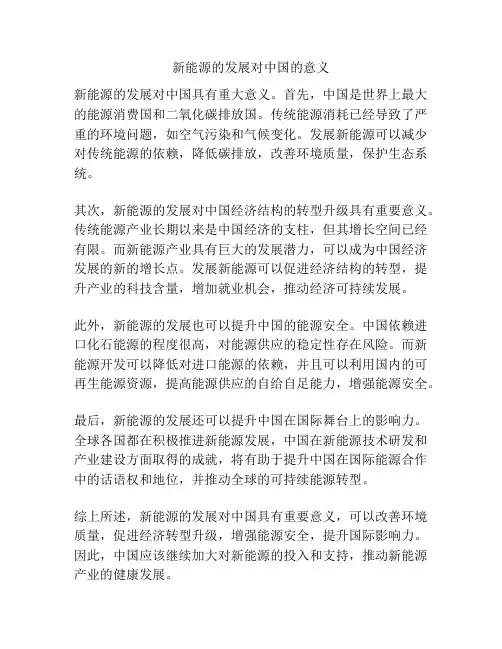 新能源的发展对中国的意义

新能源的发展对中国具有重大意义。首先，中国是世界上最大的能源消费国和二氧化碳排放国。传统能源消耗已经导致了严重的环境问题，如空气污染和气候变化。发展新能源可以减少对传统能源的依赖，降低碳排放，改善环境质量，保护生态系统。

其次，新能源的发展对中国经济结构的转型升级具有重要意义。传统能源产业长期以来是中国经济的支柱，但其增长空间已经有限。而新能源产业具有巨大的发展潜力，可以成为中国经济发展的新的增长点。发展新能源可以促进经济结构的转型，提升产业的科技含量，增加就业机会，推动经济可持续发展。

此外，新能源的发展也可以提升中国的能源安全。中国依赖进口化石能源的程度很高，对能源供应的稳定性存在风险。而新能源开发可以降低对进口能源的依赖，并且可以利用国内的可再生能源资源，提高能源供应的自给自足能力，增强能源安全。

最后，新能源的发展还可以提升中国在国际舞台上的影响力。全球各国都在积极推进新能源发展，中国在新能源技术研发和产业建设方面取得的成就，将有助于提升中国在国际能源合作中的话语权和地位，并推动全球的可持续能源转型。

综上所述，新能源的发展对中国具有重要意义，可以改善环境质量，促进经济转型升级，增强能源安全，提升国际影响力。因此，中国应该继续加大对新能源的投入和支持，推动新能源产业的健康发展。